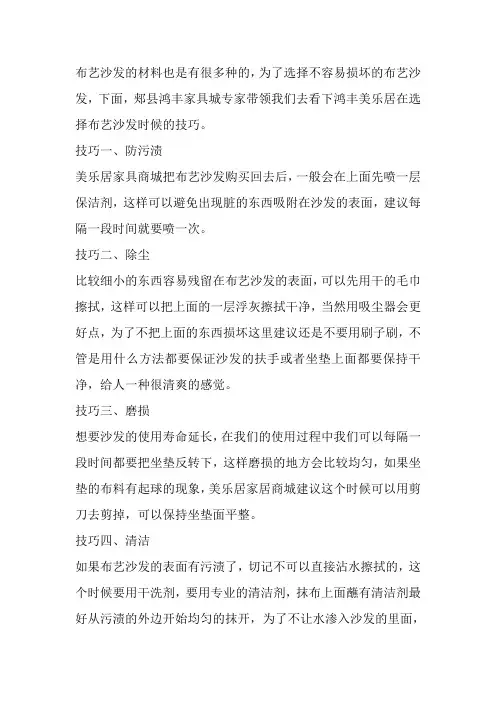 布艺沙发的材料也是有很多种的，为了选择不容易损坏的布艺沙发，下面，郏县鸿丰家具城专家带领我们去看下鸿丰美乐居在选择布艺沙发时候的技巧。

技巧一、防污渍

美乐居家具商城把布艺沙发购买回去后，一般会在上面先喷一层保洁剂，这样可以避免出现脏的东西吸附在沙发的表面，建议每隔一段时间就要喷一次。

技巧二、除尘

比较细小的东西容易残留在布艺沙发的表面，可以先用干的毛巾擦拭，这样可以把上面的一层浮灰擦拭干净，当然用吸尘器会更好点，为了不把上面的东西损坏这里建议还是不要用刷子刷，不管是用什么方法都要保证沙发的扶手或者坐垫上面都要保持干净，给人一种很清爽的感觉。

技巧三、磨损

想要沙发的使用寿命延长，在我们的使用过程中我们可以每隔一段时间都要把坐垫反转下，这样磨损的地方会比较均匀，如果坐垫的布料有起球的现象，美乐居家居商城建议这个时候可以用剪刀去剪掉，可以保持坐垫面平整。

技巧四、清洁

如果布艺沙发的表面有污渍了，切记不可以直接沾水擦拭的，这个时候要用干洗剂，要用专业的清洁剂，抹布上面蘸有清洁剂最好从污渍的外边开始均匀的抹开，为了不让水渗入沙发的里面，